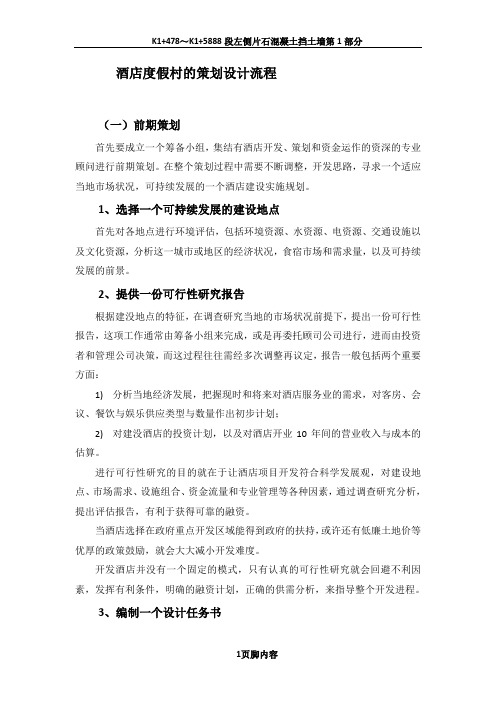 K1+478～K1+5888 段左侧片石混凝土挡土墙第 1 部分

酒店度假村的策划设计流程

（一）前期策划

首先要成立一个筹备小组，集结有酒店开发、策划和资金运作的资深的专业顾问进行前期策划。在整个策划过程中需要不断调整，开发思路，寻求一个适应当地市场状况，可持续发展的一个酒店建设实施规划。

1、选择一个可持续发展的建设地点

首先对各地点进行环境评估，包括环境资源、水资源、电资源、交通设施以及文化资源，分析这一城市或地区的经济状况，食宿市场和需求量，以及可持续发展的前景。

2、提供一份可行性研究报告

根据建设地点的特征，在调查研究当地的市场状况前提下，提出一份可行性报告，这项工作通常由筹备小组来完成，或是再委托顾问公司进行，进而由投资者和管理公司决策，而这过程往往需经多次调整再议定，报告一般包括两个重要方面：

1) 分析当地经济发展，把握现时和将来对酒店服务业的需求，对客房、会议、餐饮与娱乐供应类型与数量作出初步计划；

2) 对建设酒店的投资计划，以及对酒店开业 10 年间的营业收入与成本的估算。

进行可行性研究的目的就在于让酒店项目开发符合科学发展观，对建设地点、市场需求、设施组合、资金流量和专业管理等各种因素，通过调查研究分析，提出评估报告，有利于获得可靠的融资。

当酒店选择在政府重点开发区域能得到政府的扶持，或许还有低廉土地价等优厚的政策鼓励，就会大大减小开发难度。

开发酒店并没有一个固定的模式，只有认真的可行性研究就会回避不利因素，发挥有利条件，明确的融资计划，正确的供需分析，来指导整个开发进程。

3、编制一个设计任务书

1页脚内容